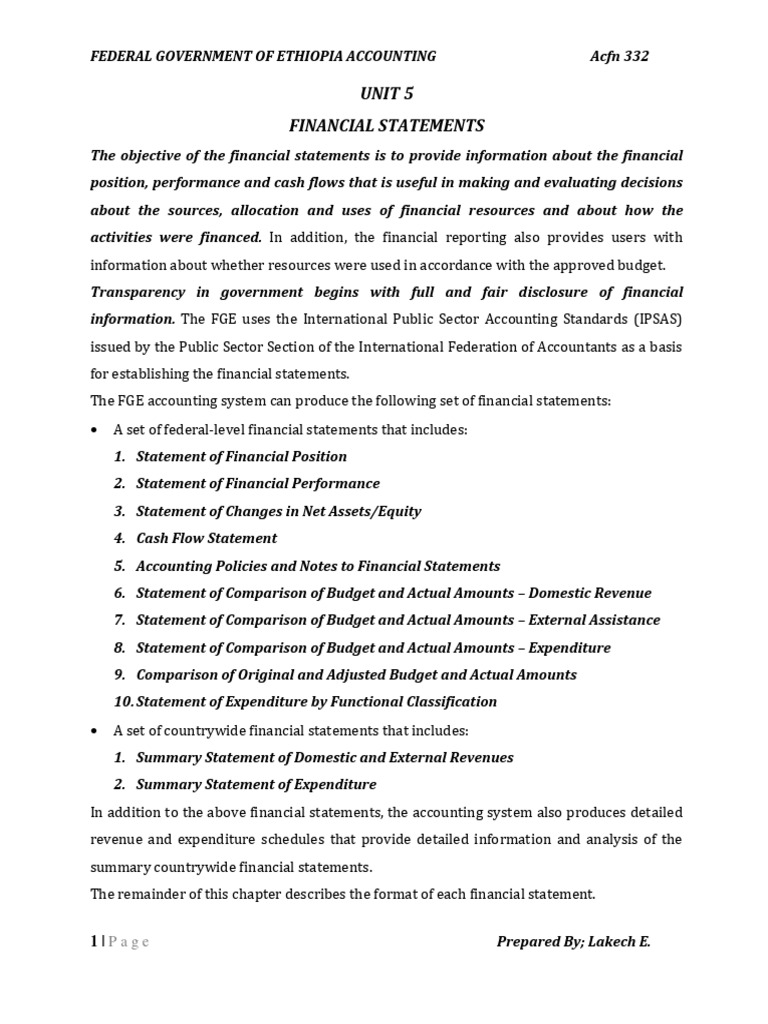 FEDERAL GOVERNMENT OF ETHIOPIA ACCOUNTING Acfn 332

UNIT 5

FINANCIAL STATEMENTS

The objective of the financial statements is to provide information about the financial position, performance and cash flows that is useful in making and evaluating decisions about the sources, allocation and uses of financial resources and about how the activities were financed. In addition, the financial reporting also provides users with information about whether resources were used in accordance with the approved budget.

Transparency in government begins with full and fair disclosure of financial information. The FGE uses the International Public Sector Accounting Standards (IPSAS) issued by the Public Sector Section of the International Federation of Accountants as a basis for establishing the financial statements.

The FGE accounting system can produce the following set of financial statements:

• A set of federal-level financial statements that includes:
1. Statement of Financial Position
2. Statement of Financial Performance
3. Statement of Changes in Net Assets/Equity
4. Cash Flow Statement
5. Accounting Policies and Notes to Financial Statements
6. Statement of Comparison of Budget and Actual Amounts – Domestic Revenue
7. Statement of Comparison of Budget and Actual Amounts – External Assistance
8. Statement of Comparison of Budget and Actual Amounts – Expenditure
9. Comparison of Original and Adjusted Budget and Actual Amounts
10. Statement of Expenditure by Functional Classification

• A set of countrywide financial statements that includes:
1. Summary Statement of Domestic and External Revenues
2. Summary Statement of Expenditure

In addition to the above financial statements, the accounting system also produces detailed revenue and expenditure schedules that provide detailed information and analysis of the summary countrywide financial statements.

The remainder of this chapter describes the format of each financial statement.

1 | Page Prepared By; Lakech E.